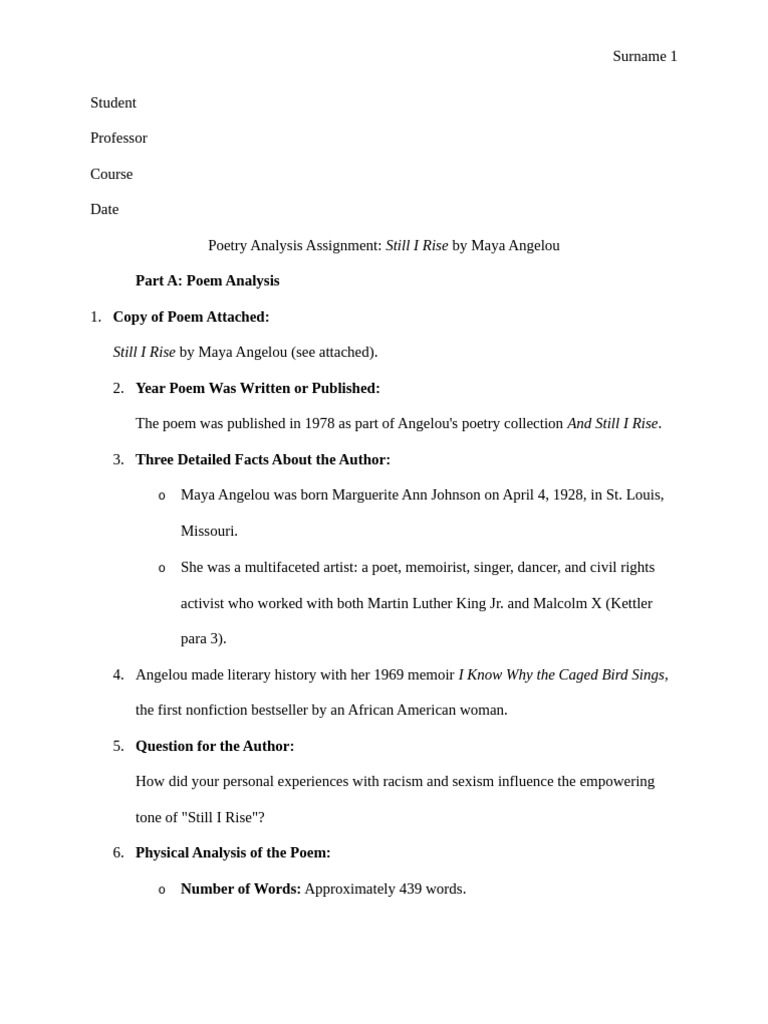 Surname 1

Student

Professor

Course

Date

Poetry Analysis Assignment: Still I Rise by Maya Angelou

Part A: Poem Analysis

1. Copy of Poem Attached:

Still I Rise by Maya Angelou (see attached).

2. Year Poem Was Written or Published:

The poem was published in 1978 as part of Angelou's poetry collection And Still I Rise.

3. Three Detailed Facts About the Author:

o Maya Angelou was born Marguerite Ann Johnson on April 4, 1928, in St. Louis, Missouri.

o She was a multifaceted artist: a poet, memoirist, singer, dancer, and civil rights activist who worked with both Martin Luther King Jr. and Malcolm X (Kettler para 3).

4. Angelou made literary history with her 1969 memoir I Know Why the Caged Bird Sings, the first nonfiction bestseller by an African American woman.

5. Question for the Author:

How did your personal experiences with racism and sexism influence the empowering tone of "Still I Rise"?

6. Physical Analysis of the Poem:

o Number of Words: Approximately 439 words.